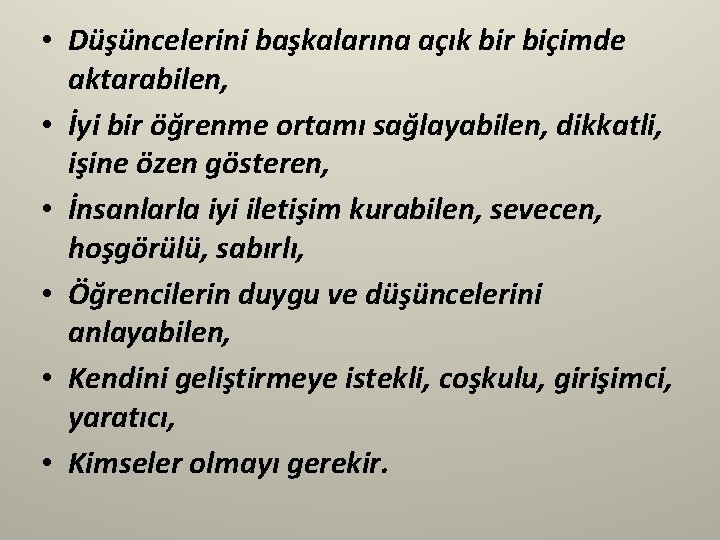 • Düşüncelerini başkalarına açık bir biçimde aktarabilen,
• İyi bir öğrenme ortamı sağlayabilen, dikkatli, işine özen gösteren,
• İnsanlarla iyi iletişim kurabilen, sevecen, hoşgörülü, sabırlı,
• Öğrencilerin duygu ve düşüncelerini anlayabilen,
• Kendini geliştirmeye istekli, coşkulu, girişimci, yaratıcı,
• Kimseler olmayı gerekir.